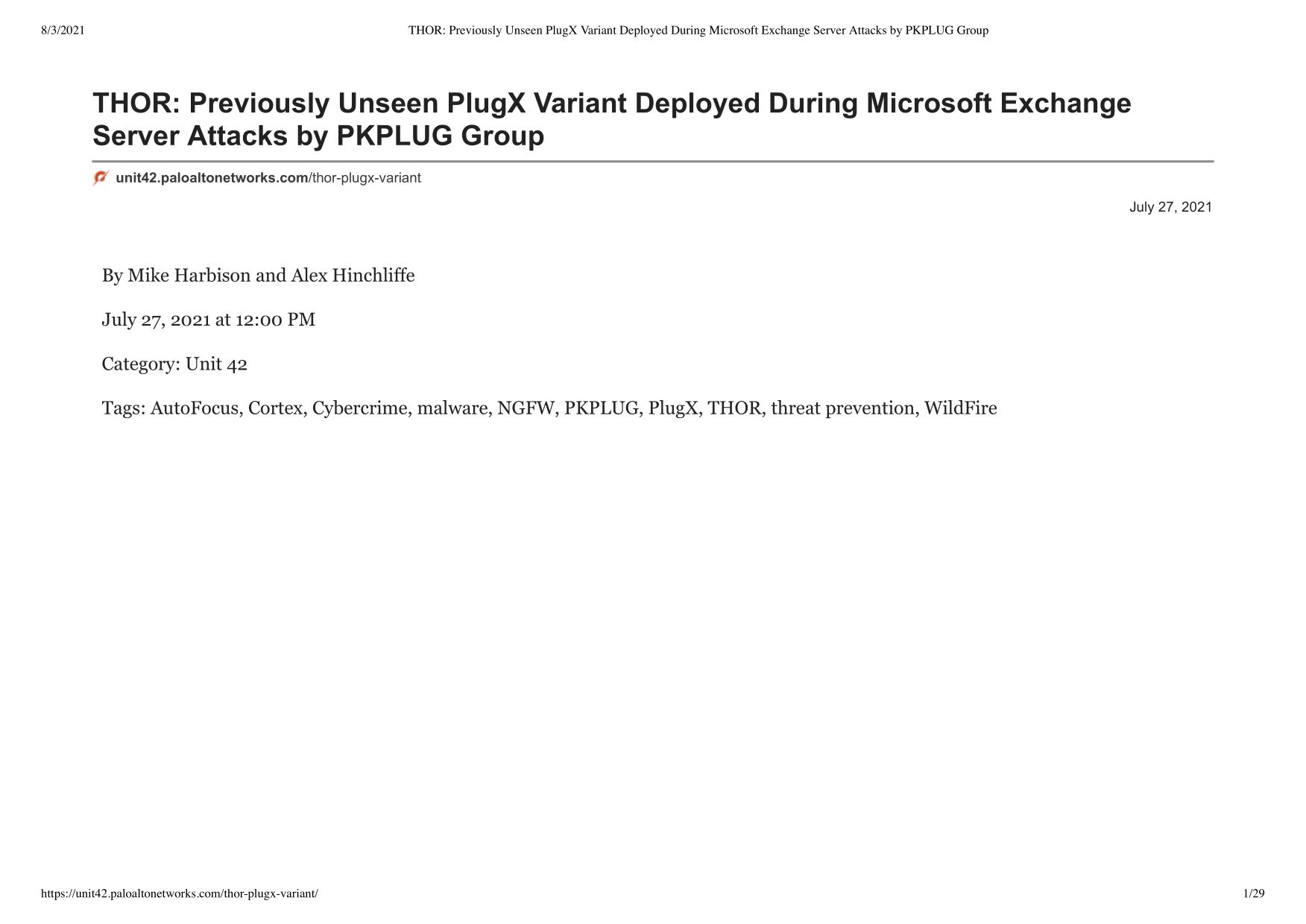 8/3/2021

THOR: Previously Unseen PlugX Variant Deployed During Microsoft Exchange Server Attacks by PKPLUG Group

THOR: Previously Unseen PlugX Variant Deployed During Microsoft Exchange Server Attacks by PKPLUG Group

unit42.paloaltonetworks.com/thor-plugx-variant

July 27, 2021

By Mike Harbison and Alex Hinchliffe

July 27, 2021 at 12:00 PM

Category: Unit 42

Tags: AutoFocus, Cortex, Cybercrime, malware, NGFW, PKPLUG, PlugX, THOR, threat prevention, WildFire

https://unit42.paloaltonetworks.com/thor-plugx-variant/

1/29